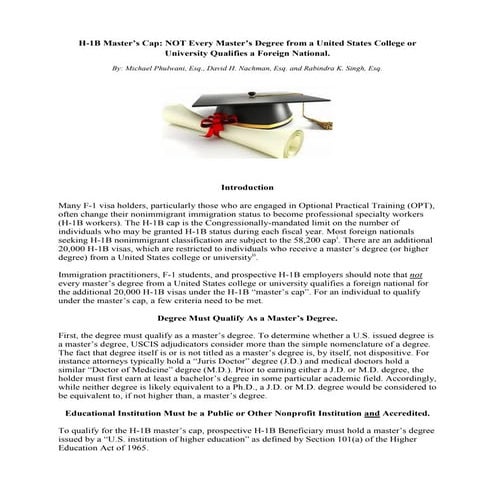 H-1B Master's Cap: NOT Every Master's Degree from a United States College or University Qualifies a Foreign National.

By: Michael Phulwani, Esq., David H. Nachman, Esq. and Rabindra K. Singh, Esq.

Introduction

Many F-1 visa holders, particularly those who are engaged in Optional Practical Training (OPT), often change their nonimmigrant immigration status to become professional specialty workers (H-1B workers). The H-1B cap is the Congressionally-mandated limit on the number of individuals who may be granted H-1B status during each fiscal year. Most foreign nationals seeking H-1B nonimmigrant classification are subject to the 58,200 cap$^{i}$. There are an additional 20,000 H-1B visas, which are restricted to individuals who receive a master's degree (or higher degree) from a United States college or university$^{ii}$.

Immigration practitioners, F-1 students, and prospective H-1B employers should note that not every master's degree from a United States college or university qualifies a foreign national for the additional 20,000 H-1B visas under the H-1B "master's cap". For an individual to qualify under the master's cap, a few criteria need to be met.

Degree Must Qualify As a Master's Degree.

First, the degree must qualify as a master's degree. To determine whether a U.S. issued degree is a master's degree, USCIS adjudicators consider more than the simple nomenclature of a degree. The fact that degree itself is or is not titled as a master's degree is, by itself, not dispositive. For instance attorneys typically hold a "Juris Doctor" degree (J.D.) and medical doctors hold a similar "Doctor of Medicine" degree (M.D.). Prior to earning either a J.D. or M.D. degree, the holder must first earn at least a bachelor's degree in some particular academic field. Accordingly, while neither degree is likely equivalent to a Ph.D., a J.D. or M.D. degree would be considered to be equivalent to, if not higher than, a master's degree.

Educational Institution Must be a Public or Other Nonprofit Institution and Accredited.

To qualify for the H-1B master's cap, prospective H-1B Beneficiary must hold a master's degree issued by a "U.S. institution of higher education" as defined by Section 101(a) of the Higher Education Act of 1965.